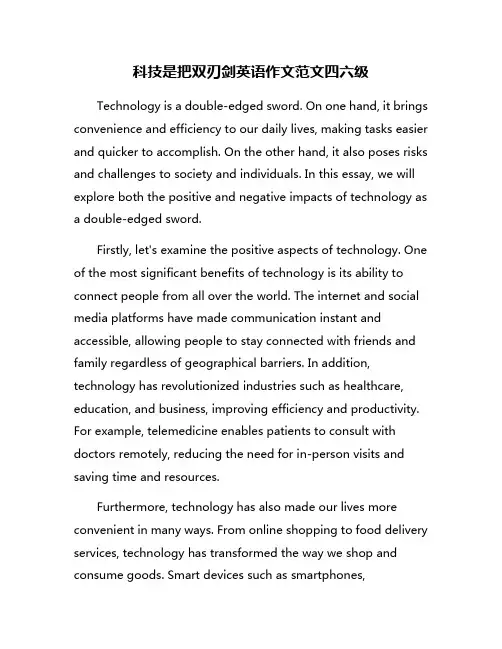 科技是把双刃剑英语作文范文四六级

Technology is a double-edged sword. On one hand, it brings convenience and efficiency to our daily lives, making tasks easier and quicker to accomplish. On the other hand, it also poses risks and challenges to society and individuals. In this essay, we will explore both the positive and negative impacts of technology as a double-edged sword.

Firstly, let's examine the positive aspects of technology. One of the most significant benefits of technology is its ability to connect people from all over the world. The internet and social media platforms have made communication instant and accessible, allowing people to stay connected with friends and family regardless of geographical barriers. In addition, technology has revolutionized industries such as healthcare, education, and business, improving efficiency and productivity. For example, telemedicine enables patients to consult with doctors remotely, reducing the need for in-person visits and saving time and resources.

Furthermore, technology has also made our lives more convenient in many ways. From online shopping to food delivery services, technology has transformed the way we shop and consume goods. Smart devices such as smartphones,